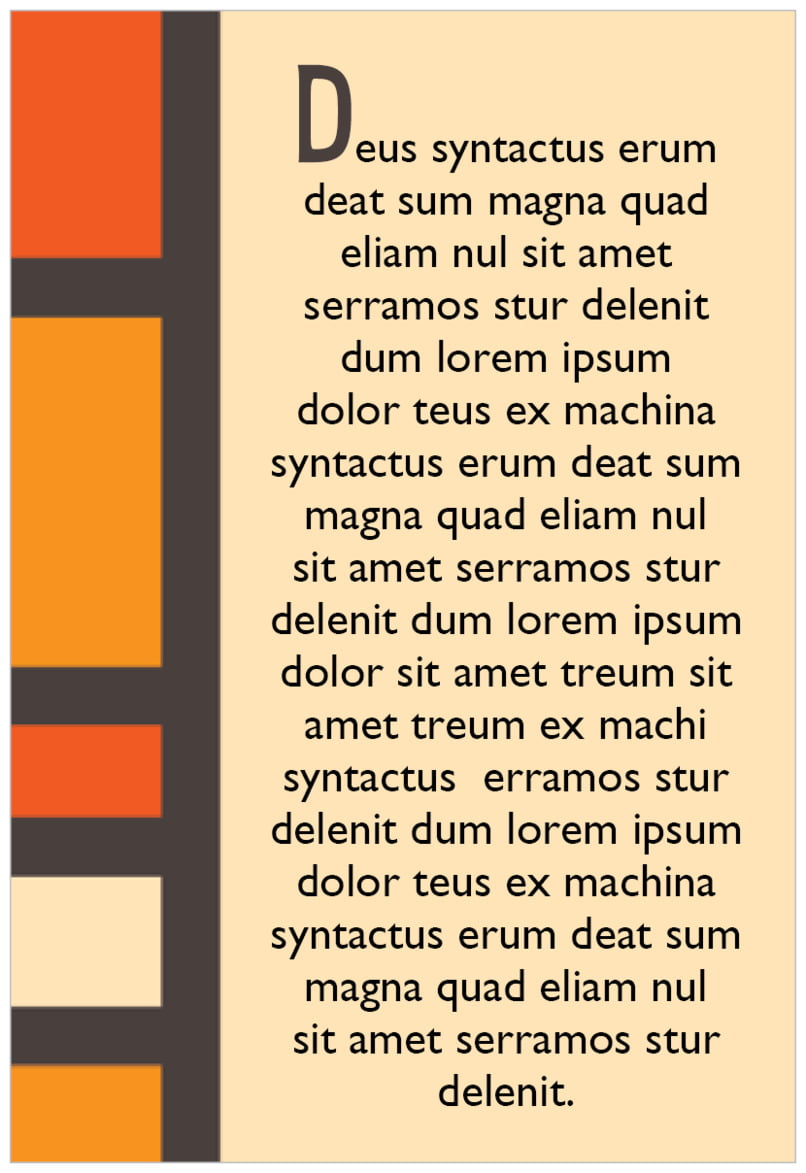 Deus syntactus erum deat sum magna quad eliam nul sit amet serramos stur delenit dum lorem ipsum dolor teus ex machina syntactus erum deat sum magna quad eliam nul sit amet serramos stur delenit dum lorem ipsum dolor sit amet treum sit amet treum ex machi syntactus erramos stur delenit dum lorem ipsum dolor teus ex machina syntactus erum deat sum magna quad eliam nul sit amet serramos stur delenit.